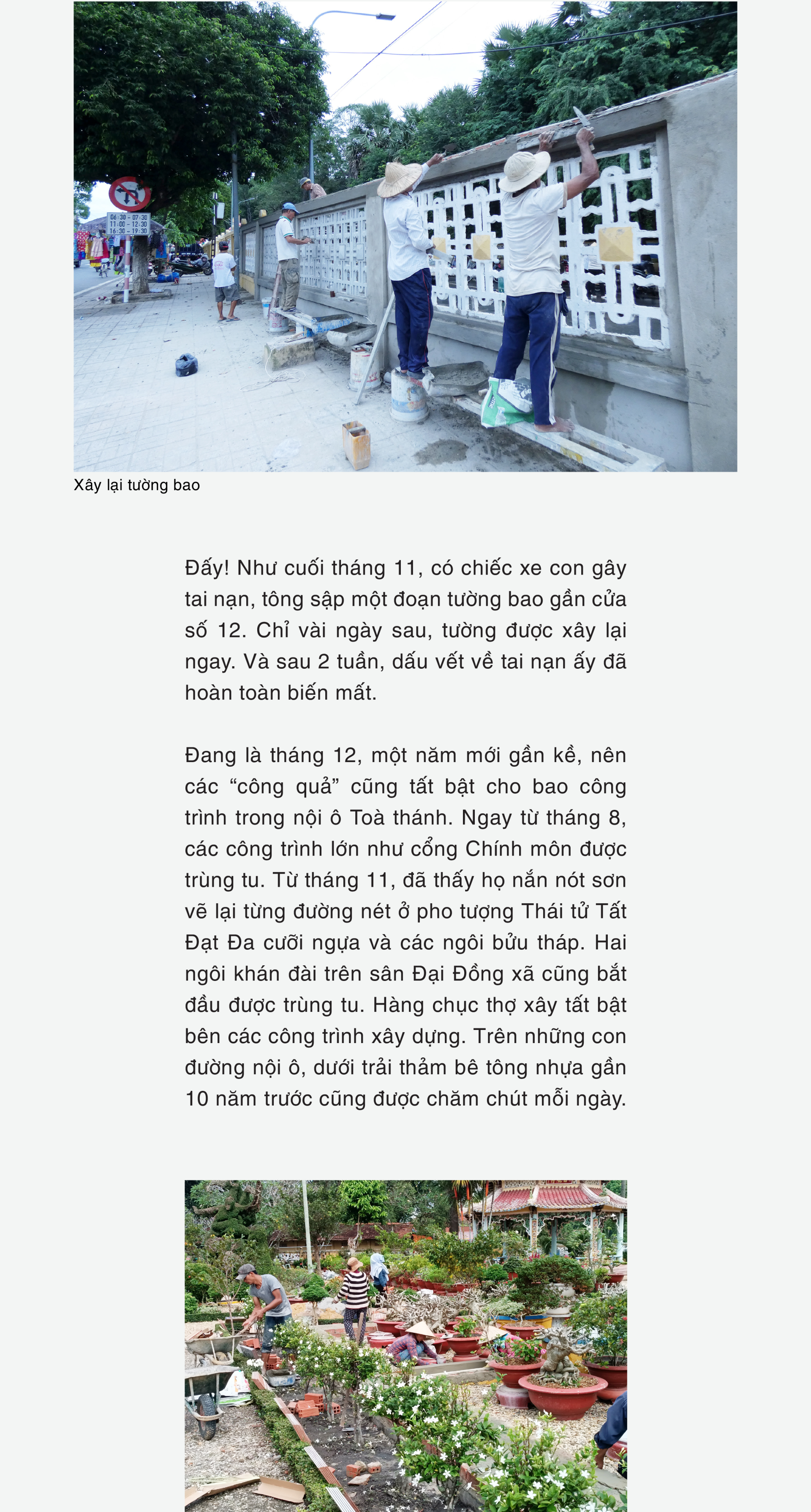 06:30 - 07:30
11:00 - 12:30
16:30 - 19:30

Xây lại tường bao

Đấy! Như cuối tháng 11, có chiếc xe con gây tai nạn, tông sập một đoạn tường bao gần cửa số 12. Chỉ vài ngày sau, tường được xây lại ngay. Và sau 2 tuần, dấu vết về tai nạn ấy đã hoàn toàn biến mất.

Đang là tháng 12, một năm mới gần kề, nên các “công quả” cũng tất bật cho bao công trình trong nội ô Toà thánh. Ngay từ tháng 8, các công trình lớn như cổng Chính môn được trùng tu. Từ tháng 11, đã thấy họ nắn nót sơn vẽ lại từng đường nét ở pho tượng Thái tử Tất Đạt Đa cưỡi ngựa và các ngôi bửu tháp. Hai ngôi khán đài trên sân Đại Đồng xã cũng bắt đầu được trùng tu. Hàng chục thợ xây tất bật bên các công trình xây dựng. Trên những con đường nội ô, dưới trải thảm bê tông nhựa gần 10 năm trước cũng được chăm chút mỗi ngày.